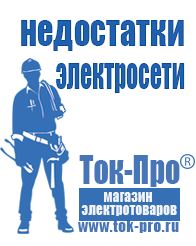 недостатки электросети

Ток-Про®
магазин электротоваров
www.tok-pro.ru